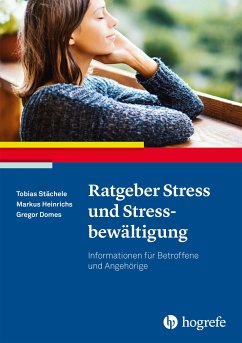 Tobias Stächele
Markus Heinrichs
Gregor Domes

Ratgeber Stress und Stressbewältigung

Informationen für Betroffene und Angehörige

hogrefe